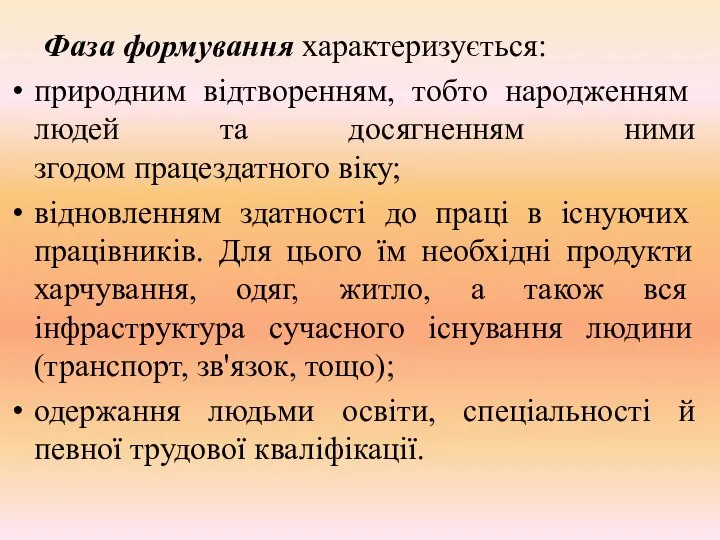 Фаза формування характеризується:

• природним відтворенням, тобто народженням людей та досягненням ними згодом працездатного віку;

• відновленням здатності до праці в існуючих працівників. Для цього їм необхідні продукти харчування, одяг, житло, а також вся інфраструктура сучасного існування людини (транспорт, зв'язок, тощо);

• одержання людьми освіти, спеціальності й певної трудової кваліфікації.